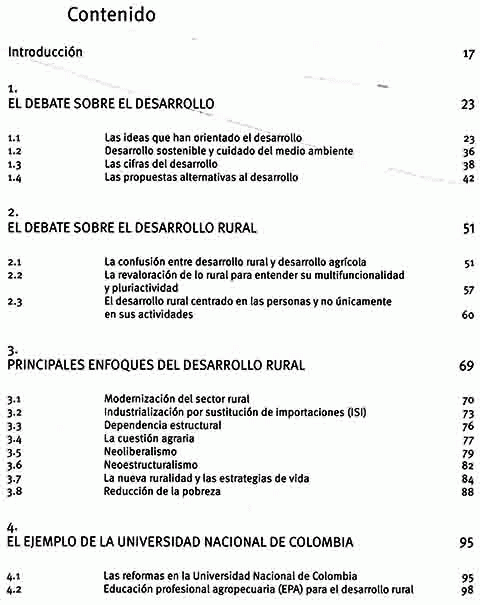 Contenido

Introducción 17

1.
EL DEBATE SOBRE EL DESARROLLO 23

1.1 Las ideas que han orientado el desarrollo 23
1.2 Desarrollo sostenible y cuidado del medio ambiente 36
1.3 Las cifras del desarrollo 38
1.4 Las propuestas alternativas al desarrollo 42

2.
EL DEBATE SOBRE EL DESARROLLO RURAL 51

2.1 La confusión entre desarrollo rural y desarrollo agrícola 51
2.2 La revaloración de lo rural para entender su multifuncionalidad y pluriactividad 57
2.3 El desarrollo rural centrado en las personas y no únicamente en sus actividades 60

3.
PRINCIPALES ENFOQUES DEL DESARROLLO RURAL 69

3.1 Modernización del sector rural 70
3.2 Industrialización por sustitución de importaciones (ISI) 73
3.3 Dependencia estructural 76
3.4 La cuestión agraria 77
3.5 Neoliberalismo 79
3.6 Neoestructuralismo 82
3.7 La nueva ruralidad y las estrategias de vida 84
3.8 Reducción de la pobreza 88

4.
EL EJEMPLO DE LA UNIVERSIDAD NACIONAL DE COLOMBIA 95

4.1 Las reformas en la Universidad Nacional de Colombia 95
4.2 Educación profesional agropecuaria (EPA) para el desarrollo rural 98